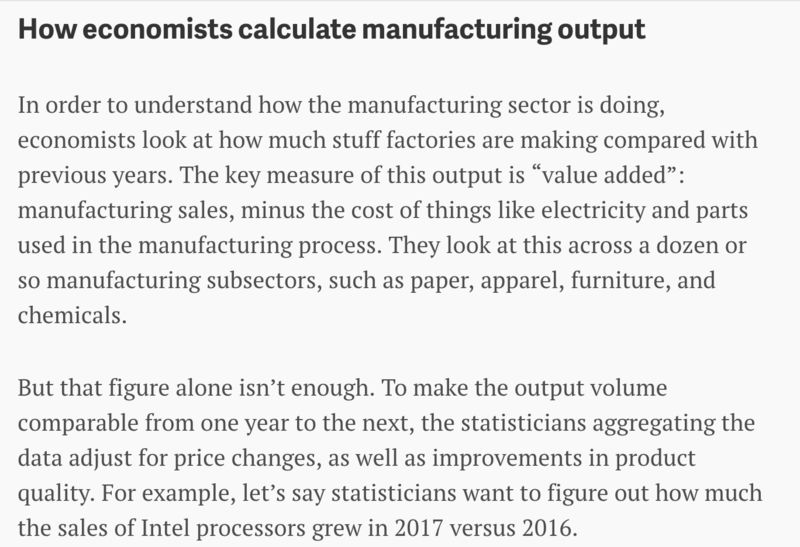 How economists calculate manufacturing output

In order to understand how the manufacturing sector is doing, economists look at how much stuff factories are making compared with previous years. The key measure of this output is “value added”: manufacturing sales, minus the cost of things like electricity and parts used in the manufacturing process. They look at this across a dozen or so manufacturing subsectors, such as paper, apparel, furniture, and chemicals.

But that figure alone isn’t enough. To make the output volume comparable from one year to the next, the statisticians aggregating the data adjust for price changes, as well as improvements in product quality. For example, let’s say statisticians want to figure out how much the sales of Intel processors grew in 2017 versus 2016.